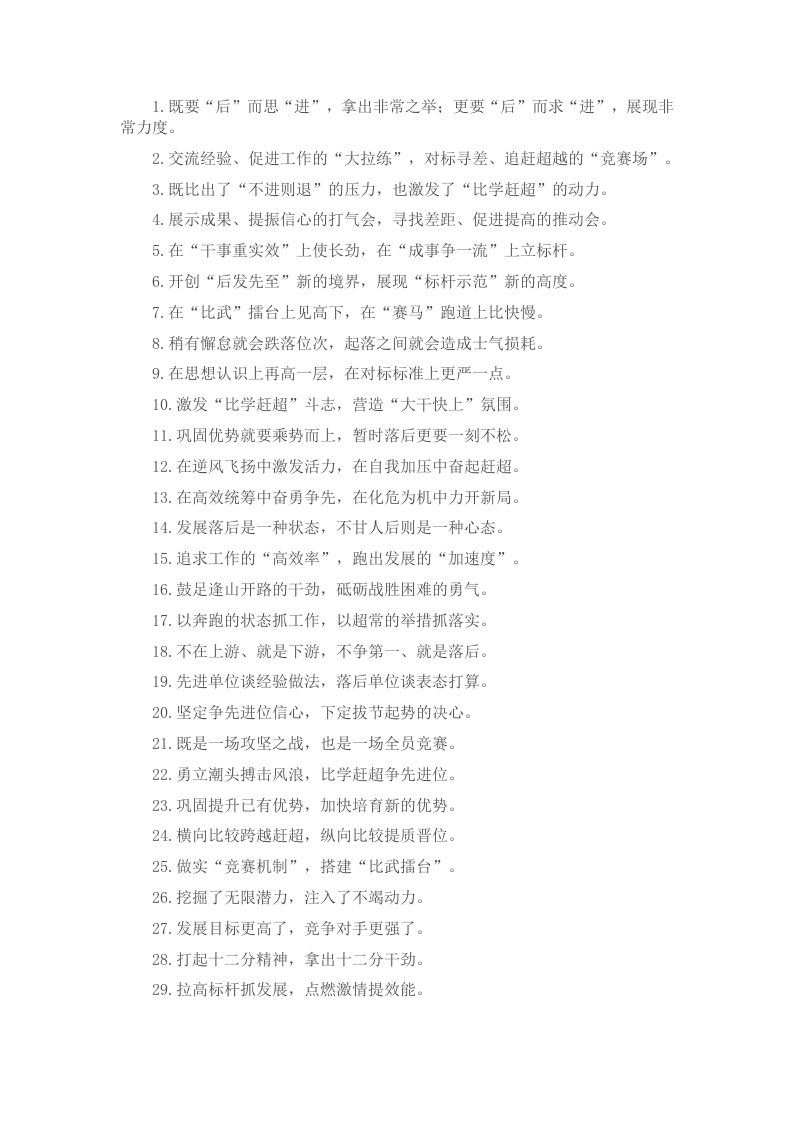 1.既要“后”而思“进”，拿出非常之举；更要“后”而求“进”，展现非常力度。

2.交流经验、促进工作的“大拉练”，对标寻差、追赶超越的“竞赛场”。

3.既比出了“不进则退”的压力，也激发了“比学赶超”的动力。

4.展示成果、提振信心的打气会，寻找差距、促进提高的推动会。

5.在“干事重实效”上使长劲，在“成事争一流”上立标杆。

6.开创“后发先至”新的境界，展现“标杆示范”新的高度。

7.在“比武”擂台上见高下，在“赛马”跑道上比快慢。

8.稍有懈怠就会跌落位次，起落之间就会造成士气损耗。

9.在思想认识上再高一层，在对标标准上更严一点。

10.激发“比学赶超”斗志，营造“大干快上”氛围。

11.巩固优势就要乘势而上，暂时落后更要一刻不松。

12.在逆风飞扬中激发活力，在自我加压中奋起赶超。

13.在高效统筹中奋勇争先，在化危为机中力开新局。

14.发展落后是一种状态，不甘人后则是一种心态。

15.追求工作的“高效率”，跑出发展的“加速度”。

16.鼓足逢山开路的干劲，砥砺战胜困难的勇气。

17.以奔跑的状态抓工作，以超常的举措抓落实。

18.不在上游、就是下游，不争第一、就是落后。

19.先进单位谈经验做法，落后单位谈表态打算。

20.坚定争先进位信心，下定拔节起势的决心。

21.既是一场攻坚之战，也是一场全员竞赛。

22.勇立潮头搏击风浪，比学赶超争先进位。

23.巩固提升已有优势，加快培育新的优势。

24.横向比较跨越赶超，纵向比较提质晋位。

25.做实“竞赛机制”，搭建“比武擂台”。

26.挖掘了无限潜力，注入了不竭动力。

27.发展目标更高了，竞争对手更强了。

28.打起十二分精神，拿出十二分干劲。

29.拉高标杆抓发展，点燃激情提效能。